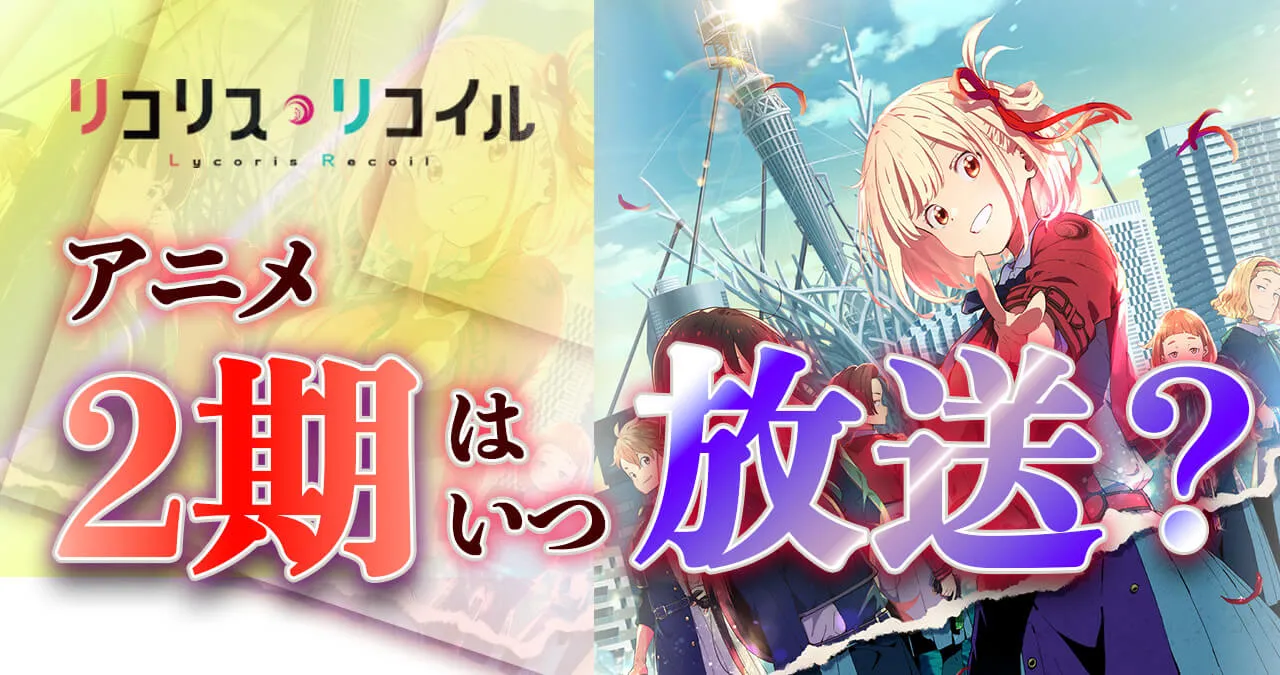 リコリス・リコイル
Lycoris Recoil

アニメ
2期はいつ放送?